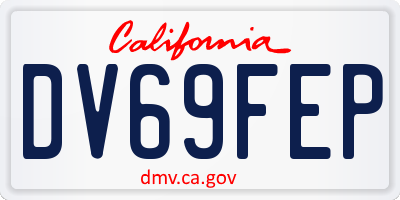 California

DV69FEP

dmv.ca.gov